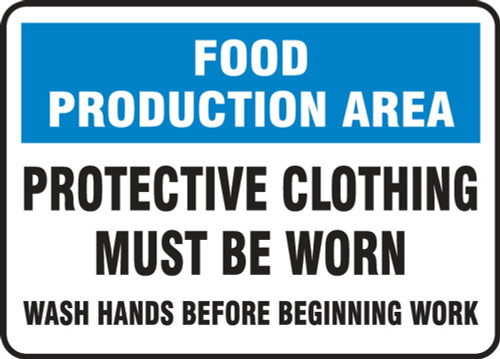 FOOD
PRODUCTION AREA

PROTECTIVE CLOTHING
MUST BE WORN

WASH HANDS BEFORE BEGINNING WORK